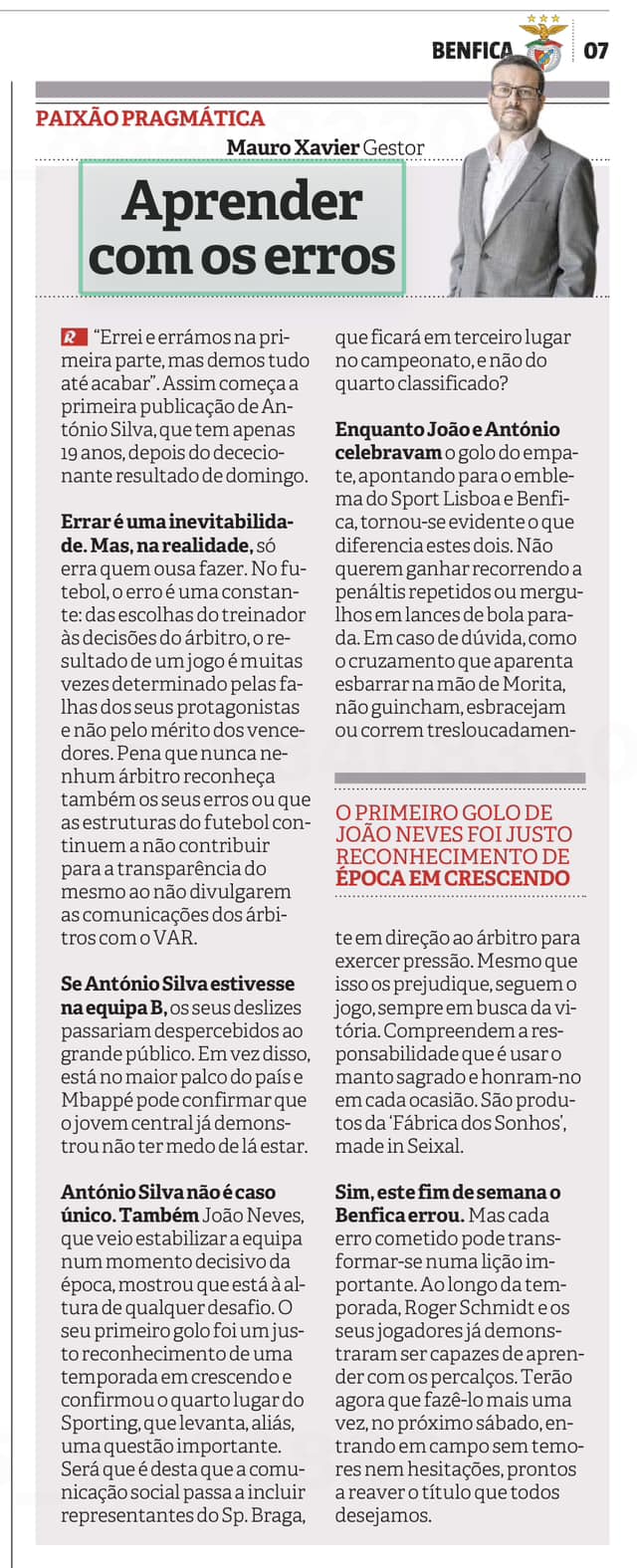 BENFICA 07

PAIXÃO PRAGMÁTICA

Mauro Xavier Gestor

Aprender com os erros

R "Errei e errámos na primeira parte, mas demos tudo até acabar". Assim começa a primeira publicação de António Silva, que tem apenas 19 anos, depois do dececionante resultado de domingo.

Errar é uma inevitabilidade. Mas, na realidade, só erra quem ousa fazer. No futebol, o erro é uma constante: das escolhas do treinador às decisões do árbitro, o resultado de um jogo é muitas vezes determinado pelas falhas dos seus protagonistas e não pelo mérito dos vencedores. Pena que nunca nenhum árbitro reconheça também os seus erros ou que as estruturas do futebol continuem a não contribuir para a transparência do mesmo ao não divulgarem as comunicações dos árbitros com o VAR.

Se António Silva estivesse na equipa B, os seus deslizes passariam despercebidos ao grande público. Em vez disso, está no maior palco do país e Mbappé pode confirmar que o jovem central já demonstrou não ter medo de lá estar.

António Silva não é caso único. Também João Neves, que veio estabilizar a equipa num momento decisivo da época, mostrou que está à altura de qualquer desafio. O seu primeiro golo foi um justo reconhecimento de uma temporada em crescendo e confirmou o quarto lugar do Sporting, que levanta, aliás, uma questão importante. Será que é desta que a comunicação social passa a incluir representantes do Sp. Braga, que ficará em terceiro lugar no campeonato, e não do quarto classificado?

Enquanto João e António celebravam o golo do empate, apontando para o emblema do Sport Lisboa e Benfica, tornou-se evidente o que diferencia estes dois. Não querem ganhar recorrendo a penáltis repetidos ou mergulhos em lances de bola parada. Em caso de dúvida, como o cruzamento que aparenta esbarrar na mão de Morita, não guincham, esbracejam ou correm tresloucadamente em direção ao árbitro para exercer pressão. Mesmo que isso os prejudique, seguem o jogo, sempre em busca da vitória. Compreendem a responsabilidade que é usar o manto sagrado e honram-no em cada ocasião. São produtos da 'Fábrica dos Sonhos', made in Seixal.

O PRIMEIRO GOLO DE JOÃO NEVES FOI JUSTO RECONHECIMENTO DE ÉPOCA EM CRESCENDO

Sim, este fim de semana o Benfica errou. Mas cada erro cometido pode transformar-se numa lição importante. Ao longo da temporada, Roger Schmidt e os seus jogadores já demonstraram ser capazes de aprender com os percalços. Terão agora que fazê-lo mais uma vez, no próximo sábado, entrando em campo sem temores nem hesitações, prontos a reaver o título que todos desejamos.